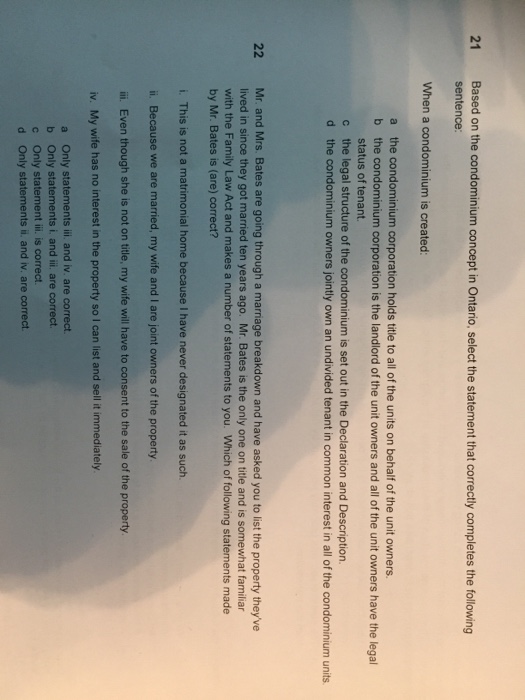 21 Based on the condominium concept in Ontario, select the statement that correctly completes the following sentence:

When a condominium is created:

a the condominium corporation holds title to all of the units on behalf of the unit owners.
b the condominium corporation is the landlord of the unit owners and all of the unit owners have the legal status of tenant.
c the legal structure of the condominium is set out in the Declaration and Description.
d the condominium owners jointly own an undivided tenant in common interest in all of the condominium units.

22 Mr. and Mrs. Bates are going through a marriage breakdown and have asked you to list the property they've lived in since they got married ten years ago. Mr. Bates is the only one on title and is somewhat familiar with the Family Law Act and makes a number of statements to you. Which of following statements made by Mr. Bates is (are) correct?

i. This is not a matrimonial home because I have never designated it as such.

ii. Because we are married, my wife and I are joint owners of the property.

iii. Even though she is not on title, my wife will have to consent to the sale of the property.

iv. My wife has no interest in the property so I can list and sell it immediately.

a Only statements iii. and iv. are correct.
b Only statements i. and iii. are correct.
c Only statement iii. is correct.
d Only statements ii. and iv. are correct.